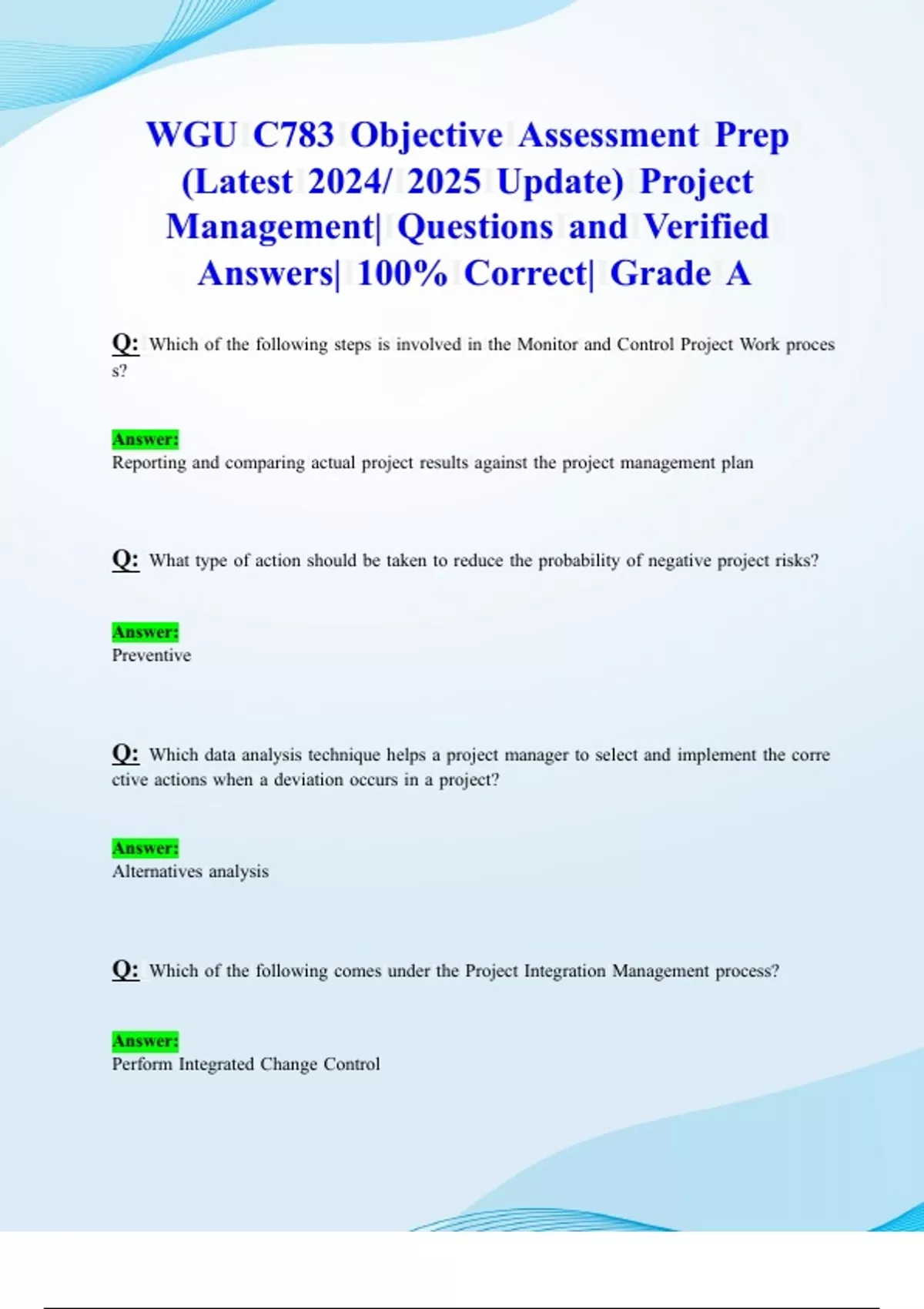 WGU C783 Objective Assessment Prep (Latest 2024/ 2025 Update) Project Management| Questions and Verified Answers| 100% Correct| Grade A

Q: Which of the following steps is involved in the Monitor and Control Project Work process?

Answer:
Reporting and comparing actual project results against the project management plan

Q: What type of action should be taken to reduce the probability of negative project risks?

Answer:
Preventive

Q: Which data analysis technique helps a project manager to select and implement the corrective actions when a deviation occurs in a project?

Answer:
Alternatives analysis

Q: Which of the following comes under the Project Integration Management process?

Answer:
Perform Integrated Change Control